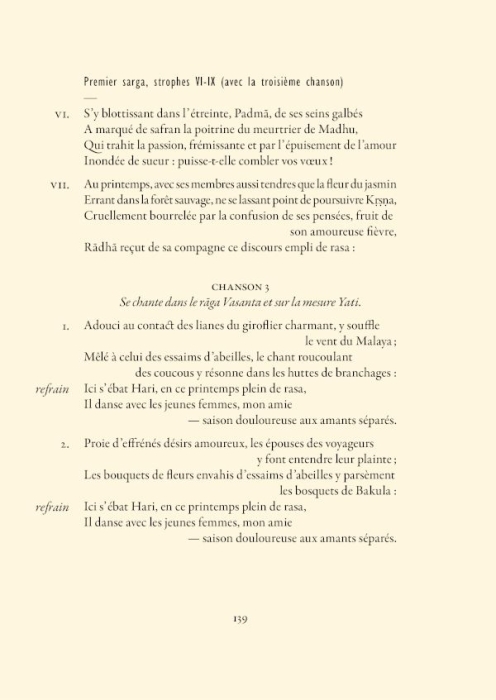 Premier sarga, strophes VI-IX (avec la troisième chanson)

VI. S'y blottissant dans l'étreinte, Padmā, de ses seins galbés
A marqué de safran la poitrine du meurtrier de Madhu,
Qui trahit la passion, frémissante et par l'épuisement de l'amour
Inondée de sueur : puisse-t-elle combler vos vœux !

VII. Au printemps, avec ses membres aussi tendres que la fleur du jasmin
Errant dans la forêt sauvage, ne se lassant point de poursuivre Kṛṣṇa,
Cruellement bourrelée par la confusion de ses pensées, fruit de
son amoureuse fièvre,
Rādhā reçut de sa compagne ce discours empli de rasa :

CHANSON 3
Se chante dans le rāga Vasanta et sur la mesure Yati.

1. Adouci au contact des lianes du giroflier charmant, y souffle
le vent du Malaya ;
Mêlé à celui des essaims d'abeilles, le chant roucoulant
des coucous y résonne dans les huttes de branchages :
refrain Ici s'ébat Hari, en ce printemps plein de rasa,
Il danse avec les jeunes femmes, mon amie
— saison douloureuse aux amants séparés.

2. Proie d'effrénés désirs amoureux, les épouses des voyageurs
y font entendre leur plainte ;
Les bouquets de fleurs envahis d'essaims d'abeilles y parsèment
les bosquets de Bakula :
refrain Ici s'ébat Hari, en ce printemps plein de rasa,
Il danse avec les jeunes femmes, mon amie
— saison douloureuse aux amants séparés.

139